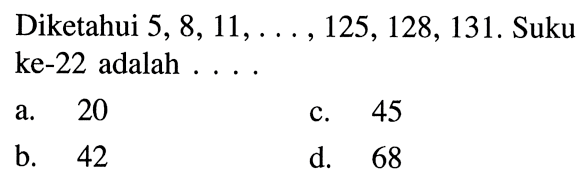 Diketahui 5, 8, 11, . . . , 125, 128, 131. Suku ke-22 adalah . . . .

a. 20
b. 42
c. 45
d. 68